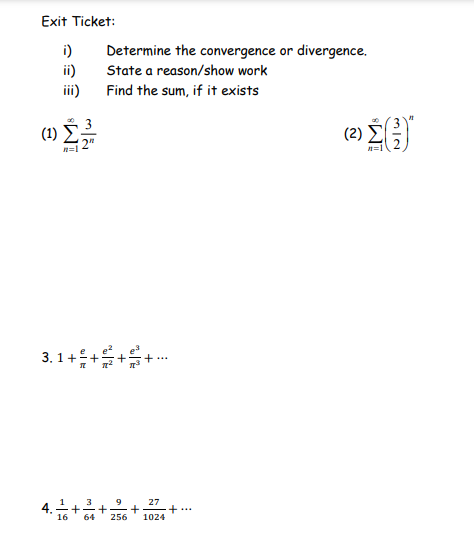 Exit Ticket:

i) Determine the convergence or divergence.
ii) State a reason/show work
iii) Find the sum, if it exists

(1) $\sum_{n=1}^{\infty} \frac{3}{2^n}$

(2) $\sum_{n=1}^{\infty} \left(\frac{3}{2}\right)^n$

3. $1 + \frac{e}{\pi} + \frac{e^2}{\pi^2} + \frac{e^3}{\pi^3} + \cdots$

4. $\frac{1}{16} + \frac{3}{64} + \frac{9}{256} + \frac{27}{1024} + \cdots$